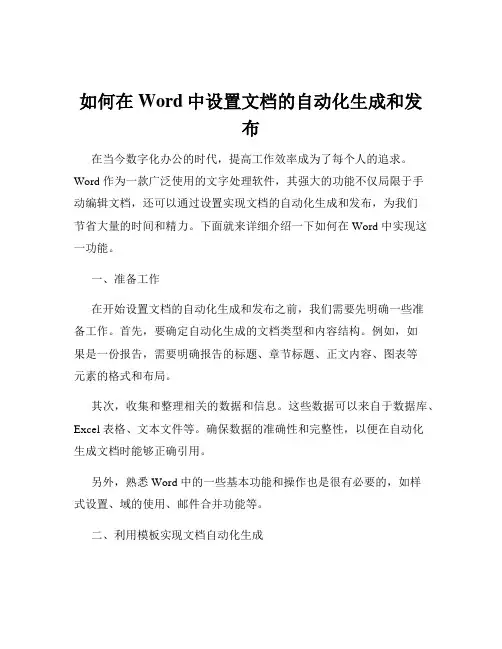 如何在 Word 中设置文档的自动化生成和发布

在当今数字化办公的时代，提高工作效率成为了每个人的追求。Word 作为一款广泛使用的文字处理软件，其强大的功能不仅局限于手动编辑文档，还可以通过设置实现文档的自动化生成和发布，为我们节省大量的时间和精力。下面就来详细介绍一下如何在 Word 中实现这一功能。

一、准备工作

在开始设置文档的自动化生成和发布之前，我们需要先明确一些准备工作。首先，要确定自动化生成的文档类型和内容结构。例如，如果是一份报告，需要明确报告的标题、章节标题、正文内容、图表等元素的格式和布局。

其次，收集和整理相关的数据和信息。这些数据可以来自于数据库、Excel 表格、文本文件等。确保数据的准确性和完整性，以便在自动化生成文档时能够正确引用。

另外，熟悉 Word 中的一些基本功能和操作也是很有必要的，如样式设置、域的使用、邮件合并功能等。

二、利用模板实现文档自动化生成